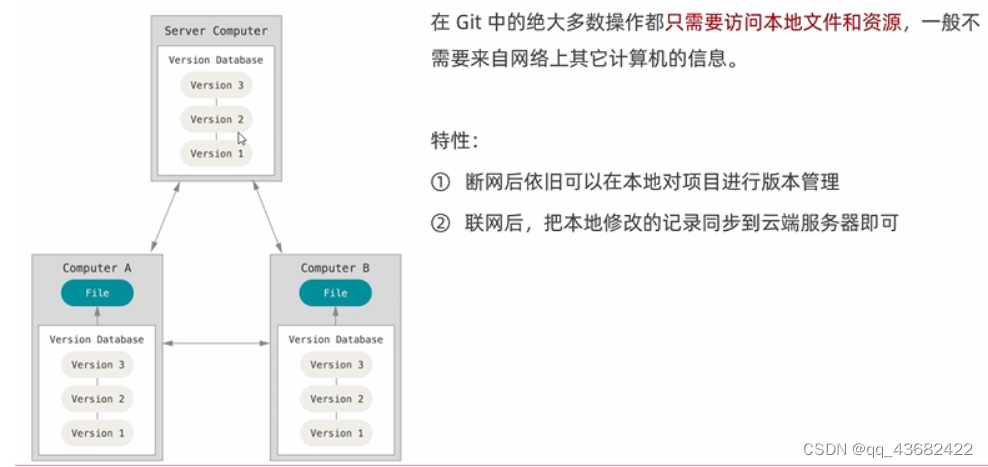 Server Computer

Version Database

Version 3

Version 2

Version 1

Computer A

File

Version Database

Version 3

Version 2

Version 1

Computer B

File

Version Database

Version 3

Version 2

Version 1

在 Git 中的绝大多数操作都只需要访问本地文件和资源，一般不需要来自网络上其它计算机的信息。

特性：

① 断网后依旧可以在本地对项目进行版本管理

② 联网后，把本地修改的记录同步到云端服务器即可

CSDN @qq_43682422